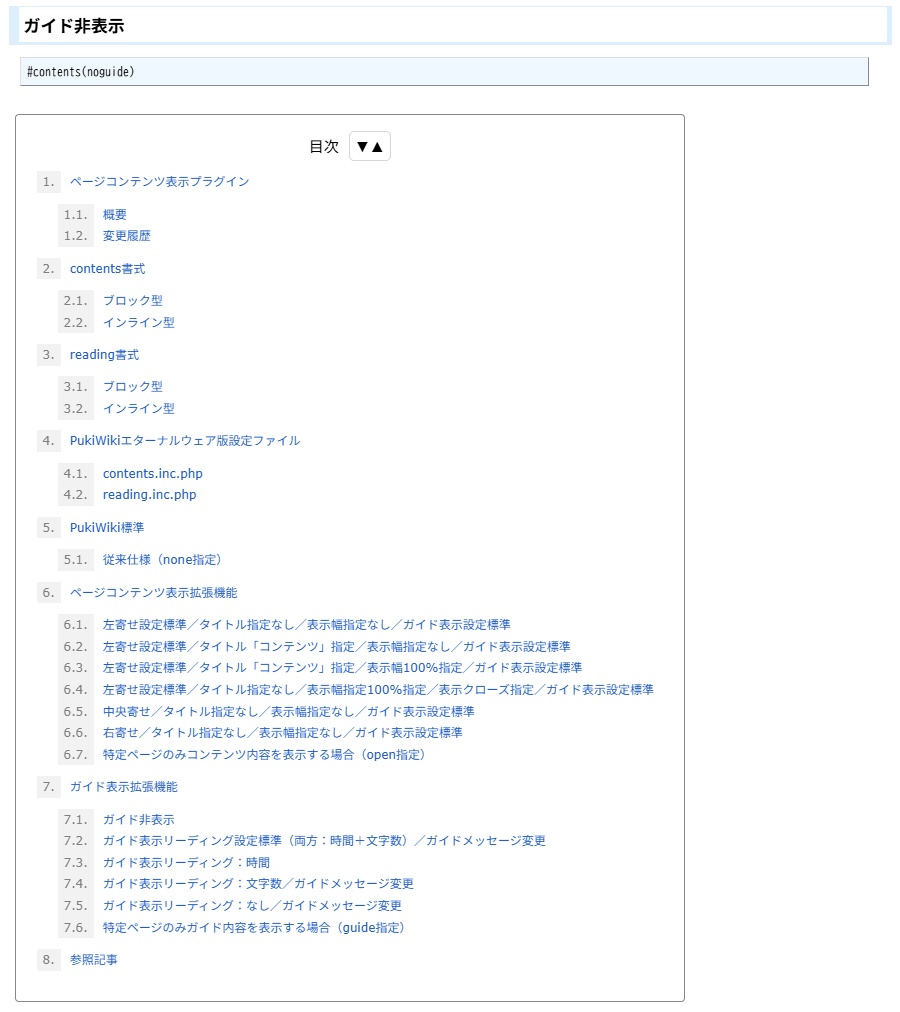 ガイド非表示

#contents(noguide)

目次 ▼▲

1. ページコンテンツ表示プラグイン

1.1. 概要
1.2. 変更履歴

2. contents書式

2.1. ブロック型
2.2. インライン型

3. reading書式

3.1. ブロック型
3.2. インライン型

4. PukiWikiエターナルウェア版設定ファイル

4.1. contents.inc.php
4.2. reading.inc.php

5. PukiWiki標準

5.1. 従来仕様（none指定）

6. ページコンテンツ表示拡張機能

6.1. 左寄せ設定標準／タイトル指定なし／表示幅指定なし／ガイド表示設定標準
6.2. 左寄せ設定標準／タイトル「コンテンツ」指定／表示幅指定なし／ガイド表示設定標準
6.3. 左寄せ設定標準／タイトル「コンテンツ」指定／表示幅100%指定／ガイド表示設定標準
6.4. 左寄せ設定標準／タイトル指定なし／表示幅指定100%指定／表示クローズ指定／ガイド表示設定標準
6.5. 中央寄せ／タイトル指定なし／表示幅指定なし／ガイド表示設定標準
6.6. 右寄せ／タイトル指定なし／表示幅指定なし／ガイド表示設定標準
6.7. 特定ページのみコンテンツ内容を表示する場合（open指定）

7. ガイド表示拡張機能

7.1. ガイド非表示
7.2. ガイド表示リーディング設定標準（両方：時間＋文字数）／ガイドメッセージ変更
7.3. ガイド表示リーディング：時間
7.4. ガイド表示リーディング：文字数／ガイドメッセージ変更
7.5. ガイド表示リーディング：なし／ガイドメッセージ変更
7.6. 特定ページのみガイド内容を表示する場合（guide指定）

8. 参照記事